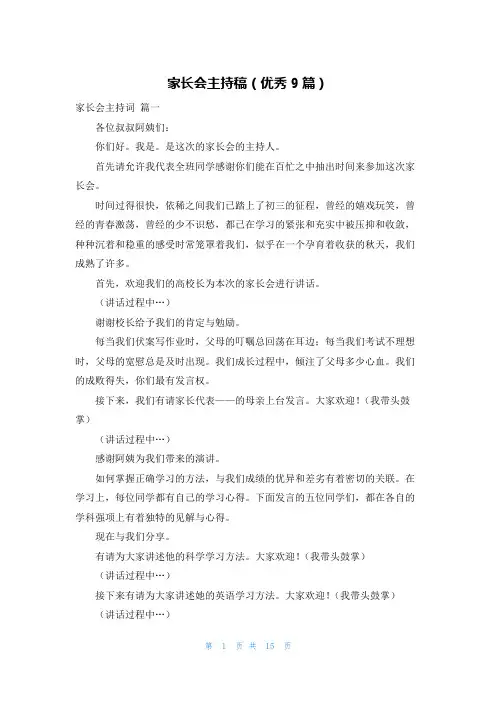 家长会主持稿（优秀 9 篇）

家长会主持词 篇一

各位叔叔阿姨们：

你们好。我是。是这次的家长会的主持人。

首先请允许我代表全班同学感谢你们能在百忙之中抽出时间来参加这次家长会。

时间过得很快，依稀之间我们已踏上了初三的征程，曾经的嬉戏玩笑，曾经的青春激荡，曾经的少不识愁，都已在学习的紧张和充实中被压抑和收敛，种种沉着和稳重的感受时常笼罩着我们，似乎在一个孕育着收获的秋天，我们成熟了许多。

首先，欢迎我们的高校长为本次的家长会进行讲话。

（讲话过程中…）

谢谢校长给予我们的肯定与勉励。

每当我们伏案写作业时，父母的叮嘱总回荡在耳边；每当我们考试不理想时，父母的宽慰总是及时出现。我们成长过程中，倾注了父母多少心血。我们的成败得失，你们最有发言权。

接下来，我们有请家长代表——的母亲上台发言。大家欢迎！（我带头鼓掌）

（讲话过程中…）

感谢阿姨为我们带来的演讲。

如何掌握正确学习的方法，与我们成绩的优异和差劣有着密切的关联。在学习上，每位同学都有自己的学习心得。下面发言的五位同学们，都在各自的学科强项上有着独特的见解与心得。

现在与我们分享。

有请为大家讲述他的科学学习方法。大家欢迎！（我带头鼓掌）

（讲话过程中…）

接下来有请为大家讲述她的英语学习方法。大家欢迎！（我带头鼓掌）

（讲话过程中…）

第 1 页 共 15 页